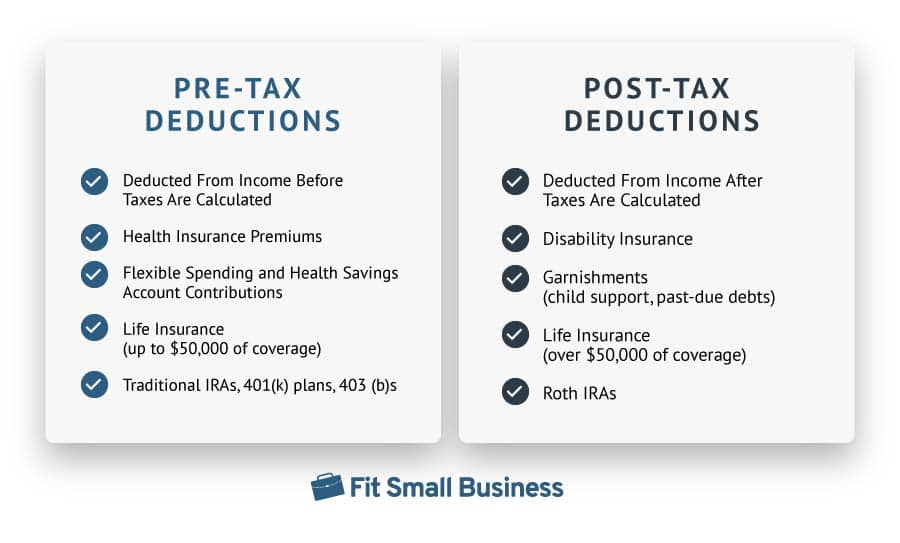 PRE-TAX DEDUCTIONS

Deducted From Income Before Taxes Are Calculated

Health Insurance Premiums

Flexible Spending and Health Savings Account Contributions

Life Insurance (up to \$50,000 of coverage)

Traditional IRAs, 401(k) plans, 403 (b)s

POST-TAX DEDUCTIONS

Deducted From Income After Taxes Are Calculated

Disability Insurance

Garnishments (child support, past-due debts)

Life Insurance (over \$50,000 of coverage)

Roth IRAs

Fit Small Business